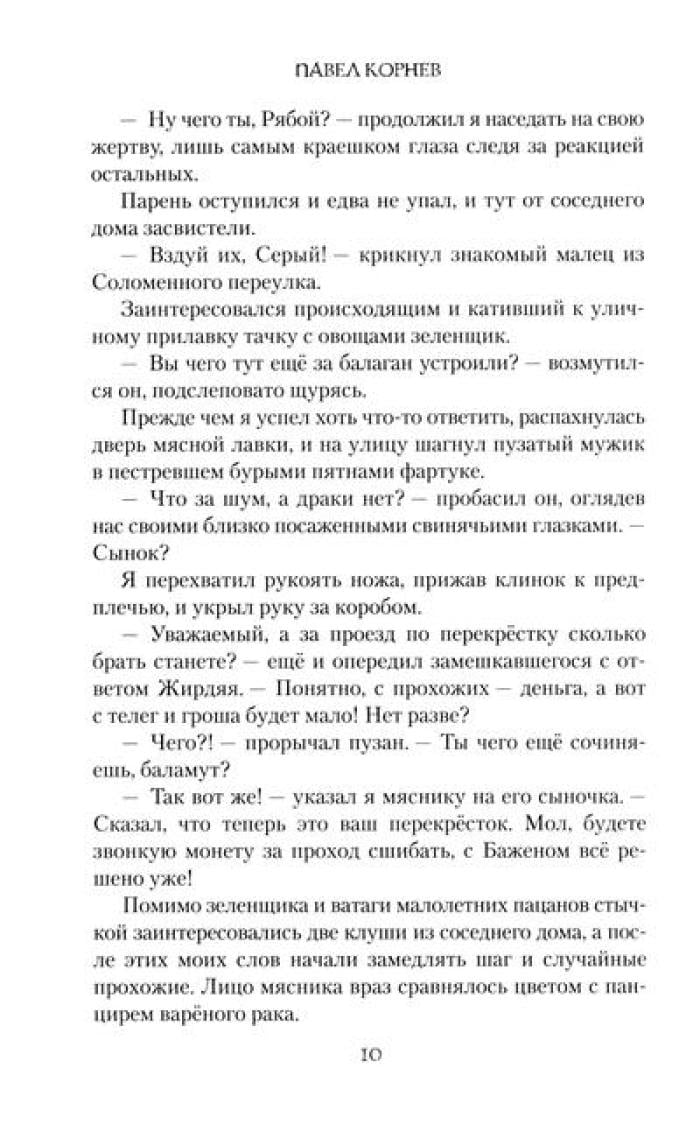 ПАВЕЛ КОРНЕВ

— Ну чего ты, Рябой? — продолжил я наседать на свою жертву, лишь самым краешком глаза следя за реакцией остальных.

Парень оступился и едва не упал, и тут от соседнего дома засвистели.

— Вздуй их, Серый! — крикнул знакомый малец из Соломенного переулка.

Заинтересовался происходящим и кативший к уличному прилавку тачку с овощами зеленщик.

— Вы чего тут ещё за балаган устроили? — возмутился он, подслеповато щурясь.

Прежде чем я успел хоть что-то ответить, распахнулась дверь мясной лавки, и на улицу шагнул пузатый мужик в пестревшем бурыми пятнами фартуке.

— Что за шум, а драки нет? — пробасил он, оглядев нас своими близко посаженными свинячьими глазками. — Сынок?

Я перехватил рукоять ножа, прижав клинок к предплечью, и укрыл руку за коробом.

— Уважаемый, а за проезд по перекрёстку сколько брать станете? — ещё и опередил замешкавшегося с ответом Жирдяя. — Понятно, с прохожих — деньга, а вот с телег и гроша будет мало! Нет разве?

— Чего?! — прорычал пузан. — Ты чего ещё сочиняешь, баламут?

— Так вот же! — указал я мяснику на его сыночка. — Сказал, что теперь это ваш перекрёсток. Мол, будете звонкую монету за проход сшибать, с Баженом всё решено уже!

Помимо зеленщика и ватаги малолетних пацанов стычкой заинтересовались две клуши из соседнего дома, а после этих моих слов начали замедлять шаг и случайные прохожие. Лицо мясника враз сравнялось цветом с панцирем варёного рака.

10